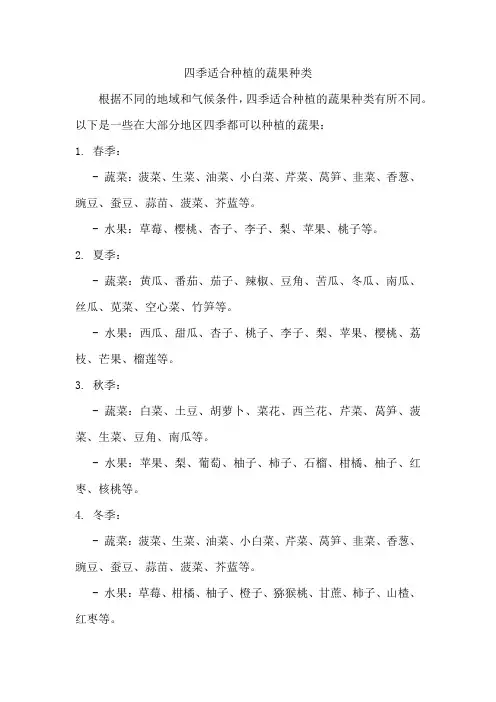 四季适合种植的蔬果种类

根据不同的地域和气候条件，四季适合种植的蔬果种类有所不同。以下是一些在大部分地区四季都可以种植的蔬果：

1. 春季：

- 蔬菜：菠菜、生菜、油菜、小白菜、芹菜、莴笋、韭菜、香葱、豌豆、蚕豆、蒜苗、菠菜、芥蓝等。

- 水果：草莓、樱桃、杏子、李子、梨、苹果、桃子等。

2. 夏季：

- 蔬菜：黄瓜、番茄、茄子、辣椒、豆角、苦瓜、冬瓜、南瓜、丝瓜、苋菜、空心菜、竹笋等。

- 水果：西瓜、甜瓜、杏子、桃子、李子、梨、苹果、樱桃、荔枝、芒果、榴莲等。

3. 秋季：

- 蔬菜：白菜、土豆、胡萝卜、菜花、西兰花、芹菜、莴笋、菠菜、生菜、豆角、南瓜等。

- 水果：苹果、梨、葡萄、柚子、柿子、石榴、柑橘、柚子、红枣、核桃等。

4. 冬季：

- 蔬菜：菠菜、生菜、油菜、小白菜、芹菜、莴笋、韭菜、香葱、豌豆、蚕豆、蒜苗、菠菜、芥蓝等。

- 水果：草莓、柑橘、柚子、橙子、猕猴桃、甘蔗、柿子、山楂、红枣等。